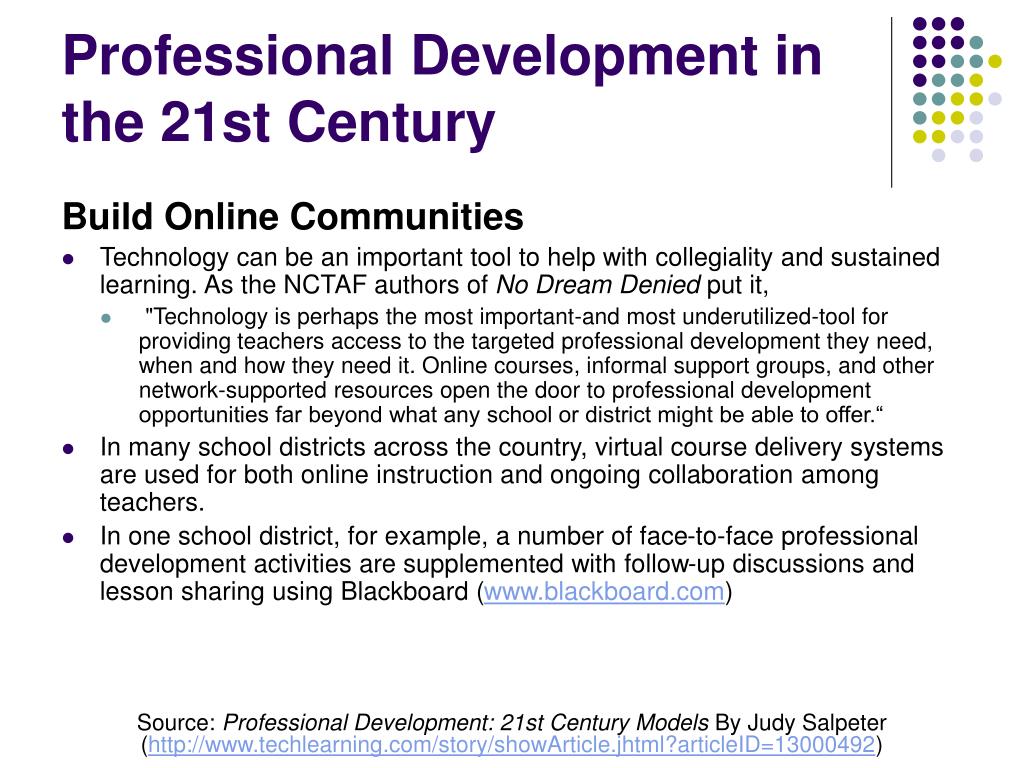 Professional Development in the 21st Century

Build Online Communities

Technology can be an important tool to help with collegiality and sustained learning. As the NCTAF authors of No Dream Denied put it,

"Technology is perhaps the most important-and most underutilized-tool for providing teachers access to the targeted professional development they need, when and how they need it. Online courses, informal support groups, and other network-supported resources open the door to professional development opportunities far beyond what any school or district might be able to offer.“

In many school districts across the country, virtual course delivery systems are used for both online instruction and ongoing collaboration among teachers.

In one school district, for example, a number of face-to-face professional development activities are supplemented with follow-up discussions and lesson sharing using Blackboard (www.blackboard.com)

Source: Professional Development: 21st Century Models By Judy Salpeter (http://www.techlearning.com/story/showArticle.jhtml?articleID=13000492)